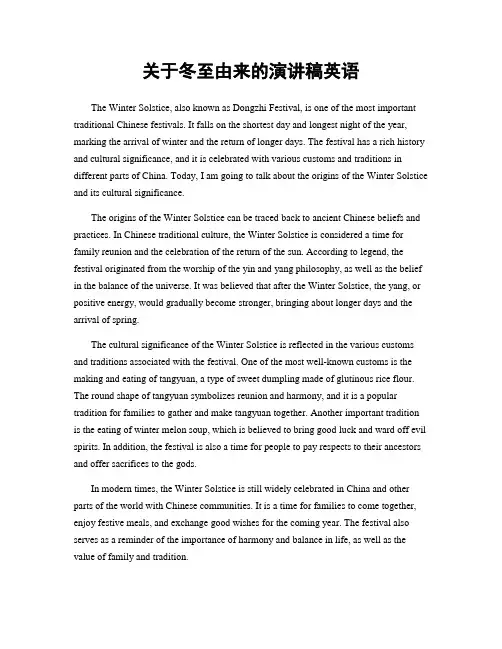 关于冬至由来的演讲稿英语

The Winter Solstice, also known as Dongzhi Festival, is one of the most important traditional Chinese festivals. It falls on the shortest day and longest night of the year, marking the arrival of winter and the return of longer days. The festival has a rich history and cultural significance, and it is celebrated with various customs and traditions in different parts of China. Today, I am going to talk about the origins of the Winter Solstice and its cultural significance.

The origins of the Winter Solstice can be traced back to ancient Chinese beliefs and practices. In Chinese traditional culture, the Winter Solstice is considered a time for family reunion and the celebration of the return of the sun. According to legend, the festival originated from the worship of the yin and yang philosophy, as well as the belief in the balance of the universe. It was believed that after the Winter Solstice, the yang, or positive energy, would gradually become stronger, bringing about longer days and the arrival of spring.

The cultural significance of the Winter Solstice is reflected in the various customs and traditions associated with the festival. One of the most well-known customs is the making and eating of tangyuan, a type of sweet dumpling made of glutinous rice flour. The round shape of tangyuan symbolizes reunion and harmony, and it is a popular tradition for families to gather and make tangyuan together. Another important tradition is the eating of winter melon soup, which is believed to bring good luck and ward off evil spirits. In addition, the festival is also a time for people to pay respects to their ancestors and offer sacrifices to the gods.

In modern times, the Winter Solstice is still widely celebrated in China and other parts of the world with Chinese communities. It is a time for families to come together, enjoy festive meals, and exchange good wishes for the coming year. The festival also serves as a reminder of the importance of harmony and balance in life, as well as the value of family and tradition.